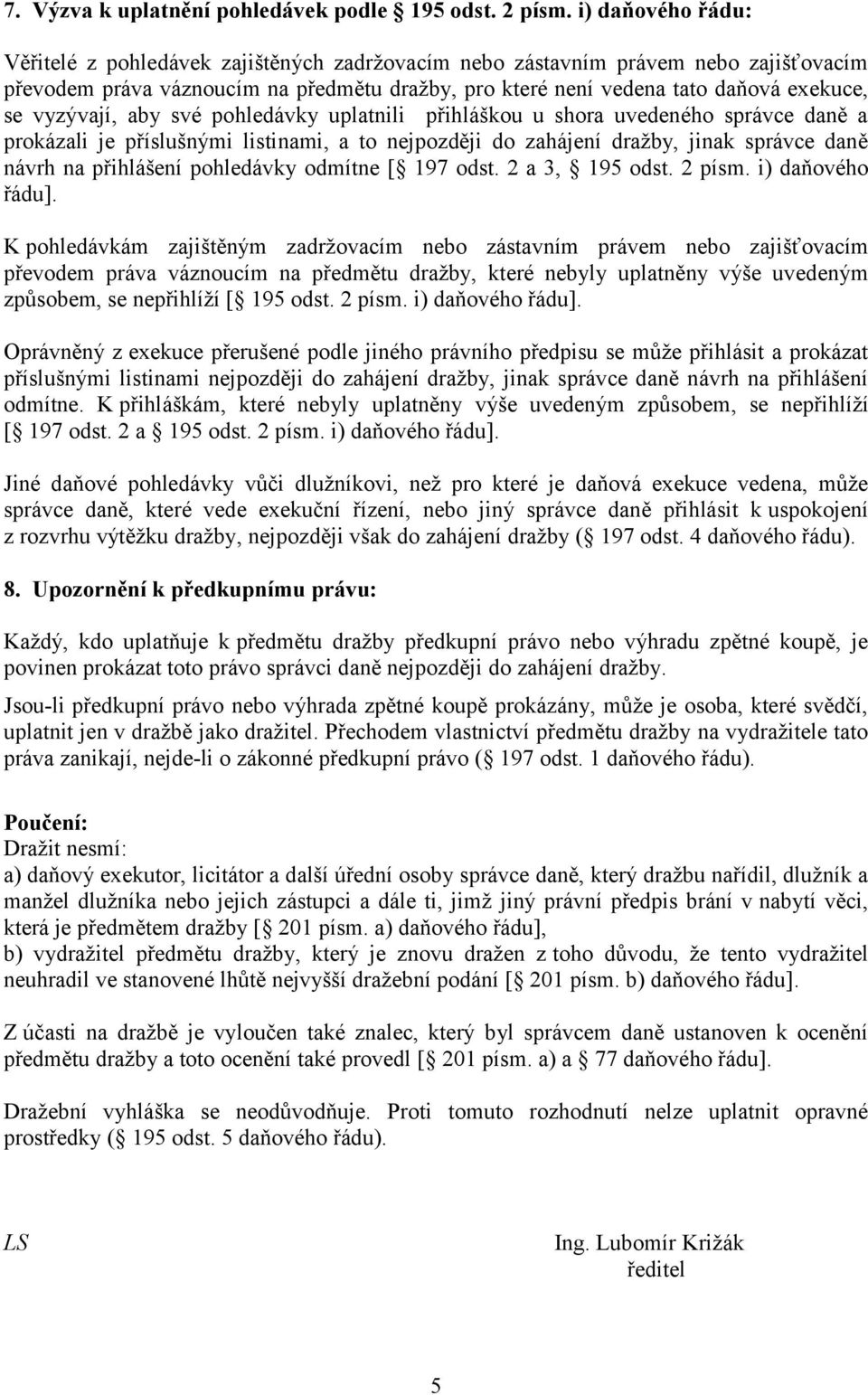 7. Výzva k uplatnění pohledávek podle § 195 odst. 2 písm. i) daňového řádu:

Věřitelé z pohledávek zajištěných zadržovacím nebo zástavním právem nebo zajišťovacím převodem práva váznoucím na předmětu dražby, pro které není vedena tato daňová exekuce, se vyzývají, aby své pohledávky uplatnili přihláškou u shora uvedeného správce daně a prokázali je příslušnými listinami, a to nejpozději do zahájení dražby, jinak správce daně návrh na přihlášení pohledávky odmítne [§ 197 odst. 2 a 3, § 195 odst. 2 písm. i) daňového řádu].

K pohledávkám zajištěným zadržovacím nebo zástavním právem nebo zajišťovacím převodem práva váznoucím na předmětu dražby, které nebyly uplatněny výše uvedeným způsobem, se nepřihlíží [§ 195 odst. 2 písm. i) daňového řádu].

Oprávněný z exekuce přerušené podle jiného právního předpisu se může přihlásit a prokázat příslušnými listinami nejpozději do zahájení dražby, jinak správce daně návrh na přihlášení odmítne. K přihláškám, které nebyly uplatněny výše uvedeným způsobem, se nepřihlíží [§ 197 odst. 2 a § 195 odst. 2 písm. i) daňového řádu].

Jiné daňové pohledávky vůči dlužníkovi, než pro které je daňová exekuce vedena, může správce daně, které vede exekuční řízení, nebo jiný správce daně přihlásit k uspokojení z rozvrhu výtěžku dražby, nejpozději však do zahájení dražby (§ 197 odst. 4 daňového řádu).

8. Upozornění k předkupnímu právu:

Každý, kdo uplatňuje k předmětu dražby předkupní právo nebo výhradu zpětné koupě, je povinen prokázat toto právo správci daně nejpozději do zahájení dražby.

Jsou-li předkupní právo nebo výhrada zpětné koupě prokázány, může je osoba, které svědčí, uplatnit jen v dražbě jako dražitel. Přechodem vlastnictví předmětu dražby na vydražitele tato práva zanikají, nejde-li o zákonné předkupní právo (§ 197 odst. 1 daňového řádu).

Poučení:
Dražit nesmí:
a) daňový exekutor, licitátor a další úřední osoby správce daně, který dražbu nařídil, dlužník a manžel dlužníka nebo jejich zástupci a dále ti, jimž jiný právní předpis brání v nabytí věci, která je předmětem dražby [§ 201 písm. a) daňového řádu],
b) vydražitel předmětu dražby, který je znovu dražen z toho důvodu, že tento vydražitel neuhradil ve stanovené lhůtě nejvyšší dražební podání [§ 201 písm. b) daňového řádu].

Z účasti na dražbě je vyloučen také znalec, který byl správcem daně ustanoven k ocenění předmětu dražby a toto ocenění také provedl [§ 201 písm. a) a § 77 daňového řádu].

Dražební vyhláška se neodůvodňuje. Proti tomuto rozhodnutí nelze uplatnit opravné prostředky (§ 195 odst. 5 daňového řádu).

LS

Ing. Lubomír Križák
ředitel

5